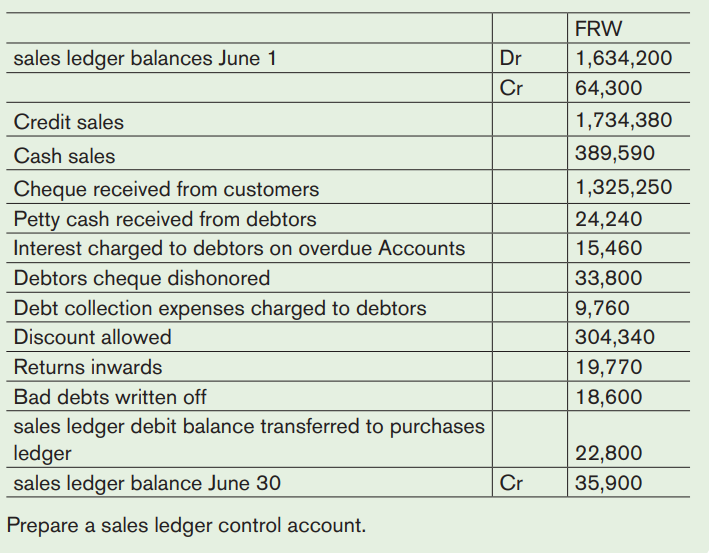 |  |  | FRW |
|---|---|---|
| sales ledger balances June 1 | Dr | 1,634,200 |
|  | Cr | 64,300 |
| Credit sales |  | 1,734,380 |
| Cash sales |  | 389,590 |
| Cheque received from customers |  | 1,325,250 |
| Petty cash received from debtors |  | 24,240 |
| Interest charged to debtors on overdue Accounts |  | 15,460 |
| Debtors cheque dishonored |  | 33,800 |
| Debt collection expenses charged to debtors |  | 9,760 |
| Discount allowed |  | 304,340 |
| Returns inwards |  | 19,770 |
| Bad debts written off |  | 18,600 |
| sales ledger debit balance transferred to purchases ledger |  | 22,800 |
| sales ledger balance June 30 | Cr | 35,900 |

Prepare a sales ledger control account.